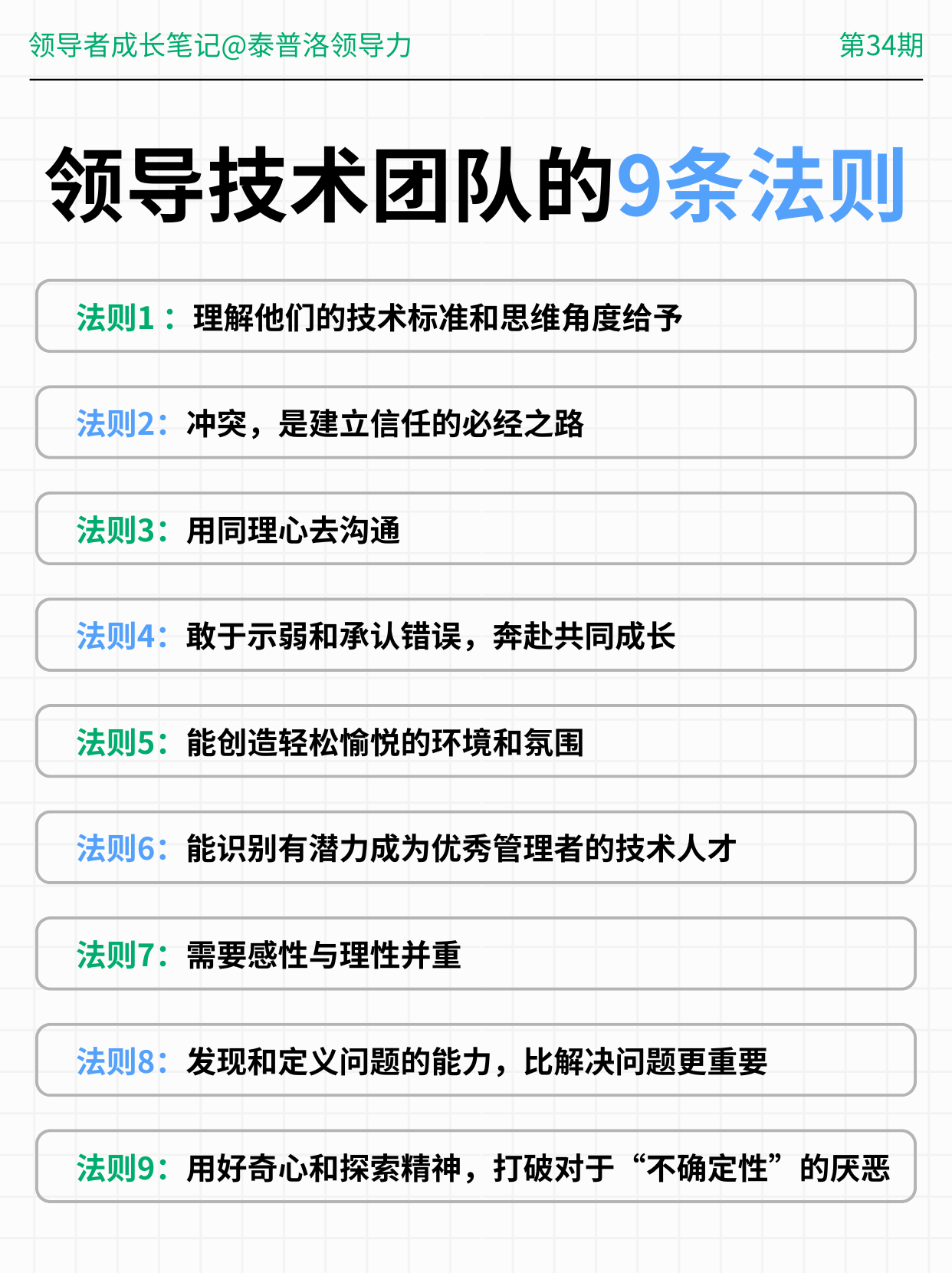 领导者成长笔记@泰普洛领导力 第34期

领导技术团队的9条法则

法则1：理解他们的技术标准和思维角度给予

法则2：冲突，是建立信任的必经之路

法则3：用同理心去沟通

法则4：敢于示弱和承认错误，奔赴共同成长

法则5：能创造轻松愉悦的环境和氛围

法则6：能识别有潜力成为优秀管理者的技术人才

法则7：需要感性与理性并重

法则8：发现和定义问题的能力，比解决问题更重要

法则9：用好奇心和探索精神，打破对于“不确定性”的厌恶